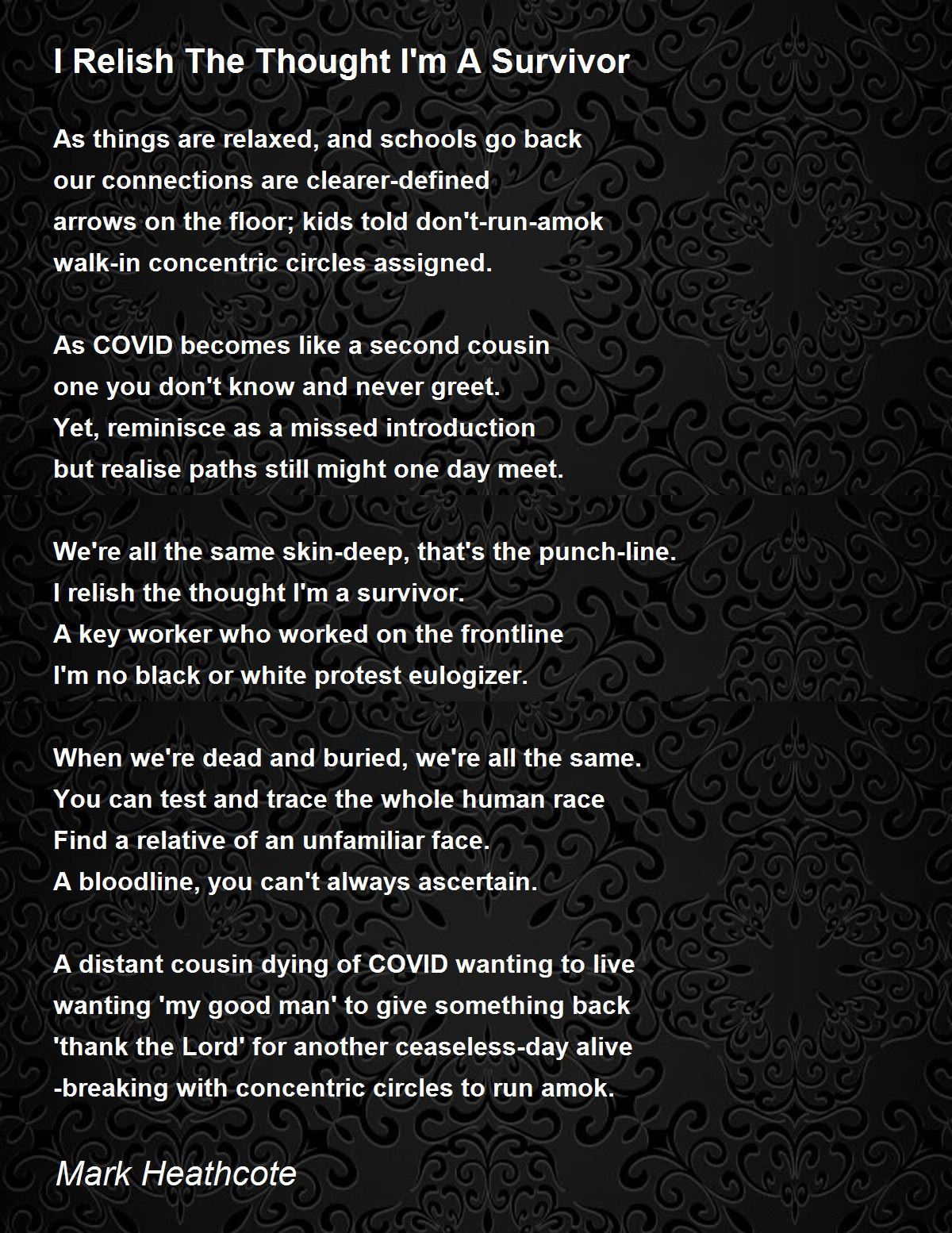 I Relish The Thought I'm A Survivor

As things are relaxed, and schools go back
our connections are clearer-defined
arrows on the floor; kids told don't-run-amok
walk-in concentric circles assigned.

As COVID becomes like a second cousin
one you don't know and never greet.
Yet, reminisce as a missed introduction
but realise paths still might one day meet.

We're all the same skin-deep, that's the punch-line.
I relish the thought I'm a survivor.
A key worker who worked on the frontline
I'm no black or white protest eulogizer.

When we're dead and buried, we're all the same.
You can test and trace the whole human race
Find a relative of an unfamiliar face.
A bloodline, you can't always ascertain.

A distant cousin dying of COVID wanting to live
wanting 'my good man' to give something back
'thank the Lord' for another ceaseless-day alive
-breaking with concentric circles to run amok.

Mark Heathcote